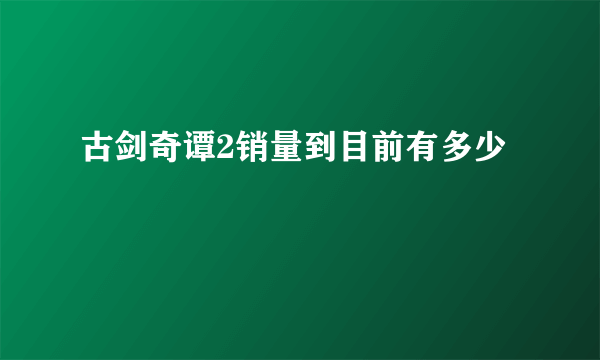 古剑奇谭2销量到目前有多少